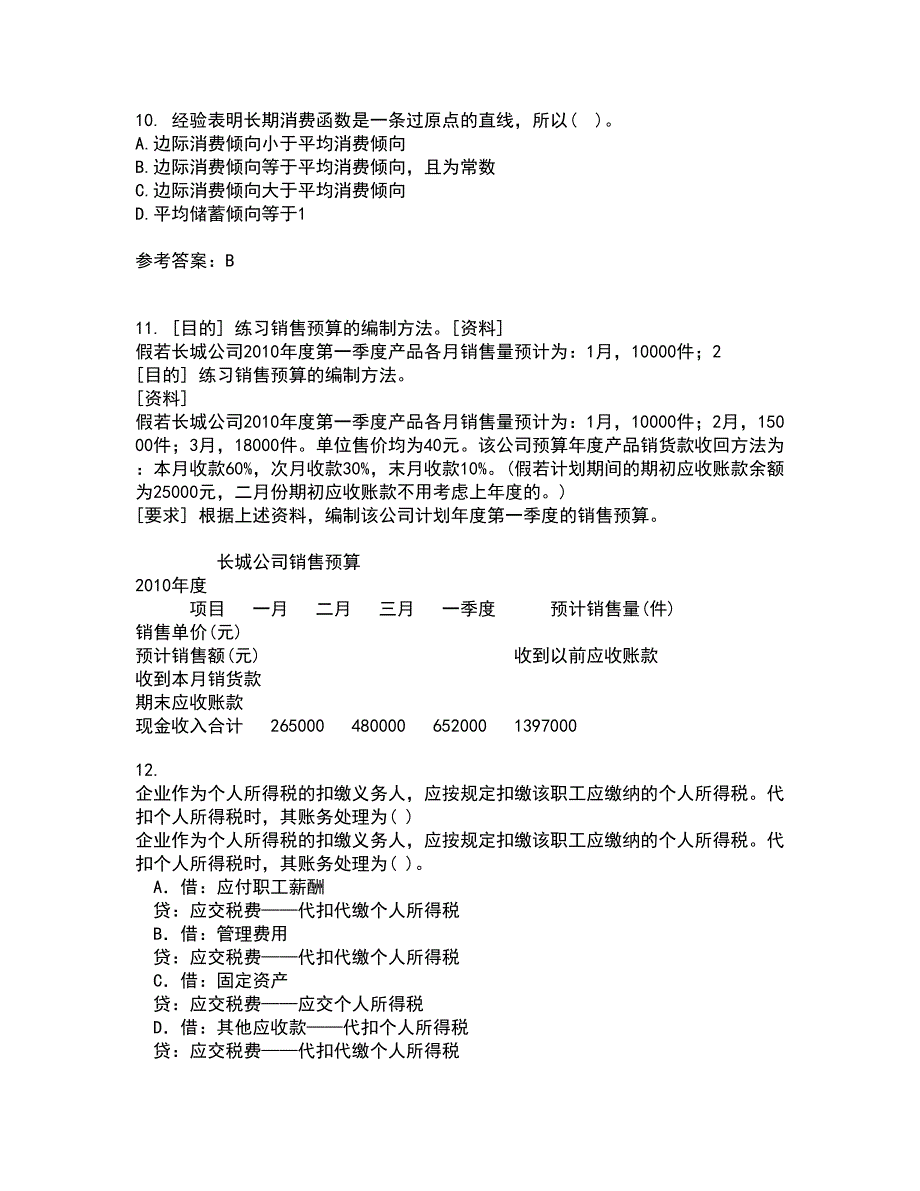 10. 经验表明长期消费函数是一条过原点的直线，所以（ ）。
A.边际消费倾向小于平均消费倾向
B.边际消费倾向等于平均消费倾向，且为常数
C.边际消费倾向大于平均消费倾向
D.平均储蓄倾向等于1

参考答案：B

11. [目的] 练习销售预算的编制方法。[资料]
假若长城公司2010年度第一季度产品各月销售量预计为：1月，10000件；2
[目的] 练习销售预算的编制方法。
[资料]
假若长城公司2010年度第一季度产品各月销售量预计为：1月，10000件；2月，15000件；3月，18000件。单位售价均为40元。该公司预算年度产品销货款收回方法为：本月收款60%，次月收款30%，末月收款10%。(假若计划期间的期初应收账款余额为25000元，二月份期初应收账款不用考虑上年度的。)
[要求] 根据上述资料，编制该公司计划年度第一季度的销售预算。

长城公司销售预算
2010年度
项目　一月　二月　三月　一季度　预计销售量(件)
销售单价(元)
预计销售额(元)　收到以前应收账款
收到本月销货款
期末应收账款
现金收入合计　265000　480000　652000　1397000

12.
企业作为个人所得税的扣缴义务人，应按规定扣缴该职工应缴纳的个人所得税。代扣个人所得税时，其账务处理为( )
企业作为个人所得税的扣缴义务人，应按规定扣缴该职工应缴纳的个人所得税。代扣个人所得税时，其账务处理为( )。
A．借：应付职工薪酬
贷：应交税费——代扣代缴个人所得税
B．借：管理费用
贷：应交税费——代扣代缴个人所得税
C．借：固定资产
贷：应交税费——应交个人所得税
D．借：其他应收款——代扣个人所得税
贷：应交税费——代扣代缴个人所得税